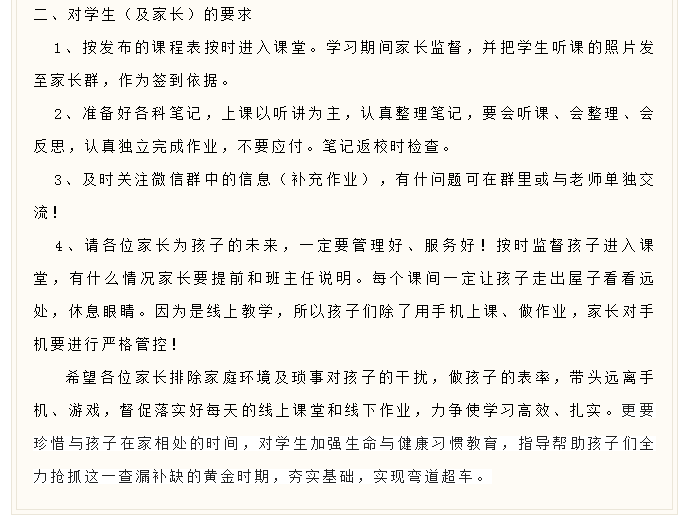 二、对学生（及家长）的要求

1、按发布的课程表按时进入课堂。学习期间家长监督，并把学生听课的照片发至家长群，作为签到依据。

2、准备好各科笔记，上课以听讲为主，认真整理笔记，要会听课、会整理、会反思，认真独立完成作业，不要应付。笔记返校时检查。

3、及时关注微信群中的信息（补充作业），有什问题可在群里或与老师单独交流！

4、请各位家长为孩子的未来，一定要管理好、服务好！按时监督孩子进入课堂，有什么情况家长要提前和班主任说明。每个课间一定让孩子走出屋子看看远处，休息眼睛。因为是线上教学，所以孩子们除了用手机上课、做作业，家长对手机要进行严格管控！

希望各位家长排除家庭环境及琐事对孩子的干扰，做孩子的表率，带头远离手机、游戏，督促落实好每天的线上课堂和线下作业，力争使学习高效、扎实。更要珍惜与孩子在家相处的时间，对学生加强生命与健康习惯教育，指导帮助孩子们全力抢抓这一查漏补缺的黄金时期，夯实基础，实现弯道超车。